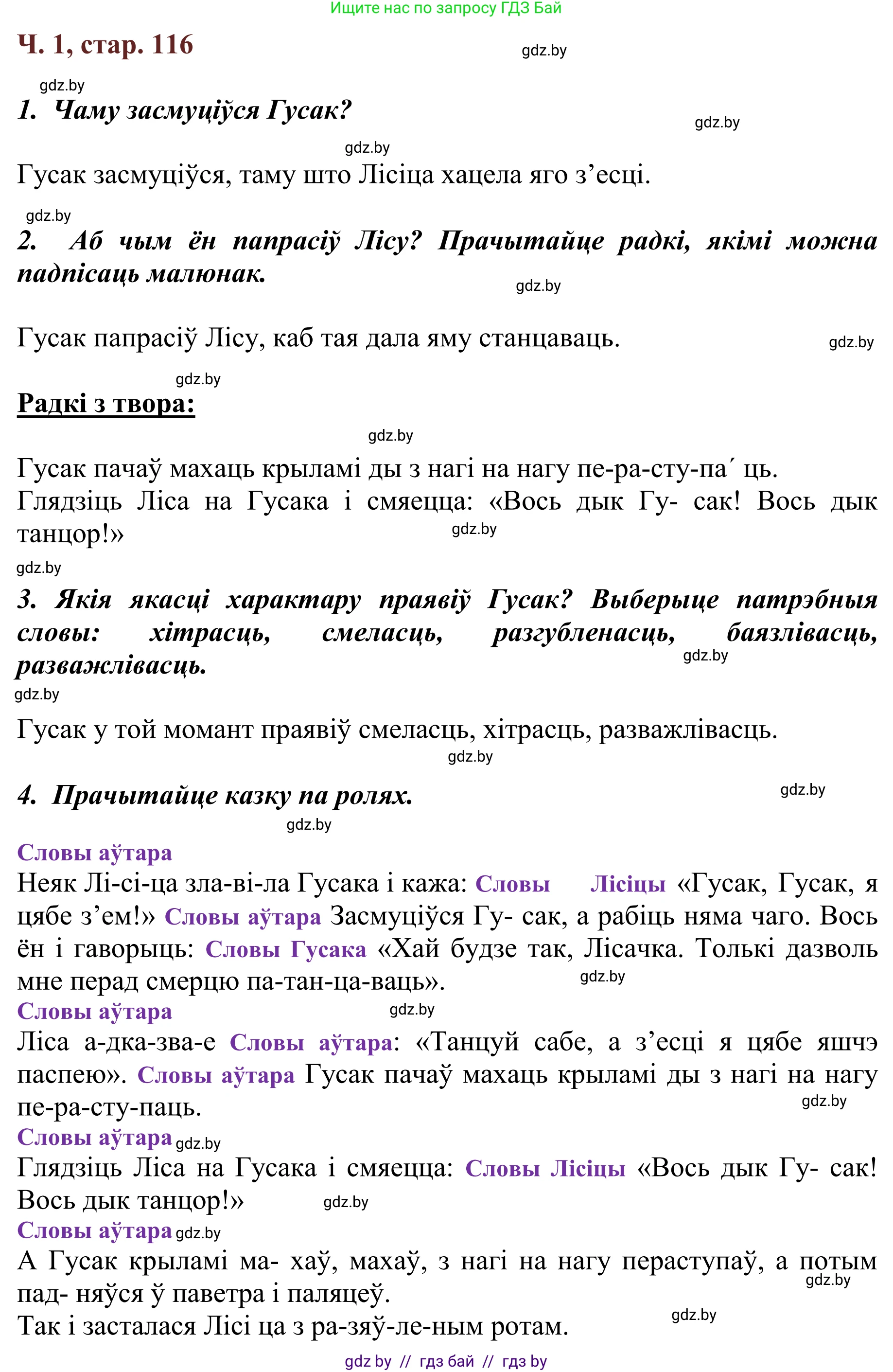 Ищите нас по запросу ГДЗ Бай

Ч. 1, стар. 116

gdz.by

gdz.by

1. Чаму засмуціўся Гусак?

gdz.by

gdz.by

Гусак засмуціўся, таму што Лісіца хацела яго з’есці.

gdz.by

2. Аб чым ён папрасіў Лісу? Прачытайце радкі, якімі можна падпісаць малюнак.

gdz.by

Гусак папрасіў Лісу, каб тая дала яму станцаваць.

gdz.by

gdz.by

Радкі з твора:

gdz.by

Гусак пачаў махаць крыламі ды з нагі на нагу пе-ра-сту-па´ ць.
Глядзіць Ліса на Гусака і смяецца: «Вось дык Гу- сак! Вось дык танцор!»

gdz.by

gdz.by

3. Якія якасці характару праявіў Гусак? Выберыце патрэбныя словы: хітрасць, смеласць, разгубленасць, баязлівасць, разважлівасць.

gdz.by

gdz.by

Гусак у той момант праявіў смеласць, хітрасць, разважлівасць.

gdz.by

4. Прачытайце казку па ролях.

gdz.by

gdz.by

Словы аўтара
Неяк Лі-сі-ца зла-ві-ла Гусака і кажа: Словы Лісіцы «Гусак, Гусак, я цябе з’ем!» Словы аўтара Засмуціўся Гу- сак, а рабіць няма чаго. Вось ён і гаворыць: Словы Гусака «Хай будзе так, Лісачка. Толькі дазволь мне перад смерцю па-тан-ца-ваць».

gdz.by

Словы аўтара

gdz.by

Ліса а-дка-зва-е Словы аўтара: «Танцуй сабе, а з’есці я цябе яшчэ паспею». Словы аўтара Гусак пачаў махаць крыламі ды з нагі на нагу пе-ра-сту-паць.

gdz.by

Словы аўтара gdz.by
Глядзіць Ліса на Гусака і смяецца: Словы Лісіцы «Вось дык Гу- сак! Вось дык танцор!»

gdz.by

Словы аўтара gdz.by
А Гусак крыламі ма- хаў, махаў, з нагі на нагу пераступаў, а потым пад- няўся ў паветра і паляцеў.

gdz.by

Так і засталася Лісі ца з ра-зяў-ле-ным ротам.

gdz.by

gdz by // гдз бай // гдз by